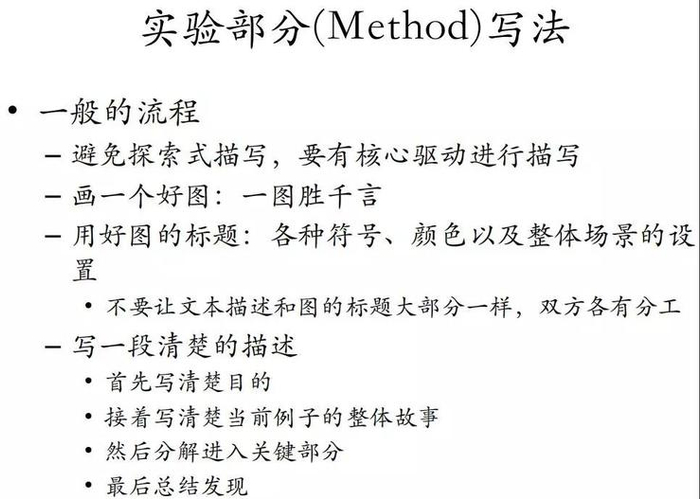 实验部分(Method)写法

• 一般的流程
– 避免探索式描写，要有核心驱动进行描写
– 画一个好图：一图胜千言
– 用好图的标题：各种符号、颜色以及整体场景的设置
• 不要让文本描述和图的标题大部分一样，双方各有分工
– 写一段清楚的描述
• 首先写清楚目的
• 接着写清楚当前例子的整体故事
• 然后分解进入关键部分
• 最后总结发现